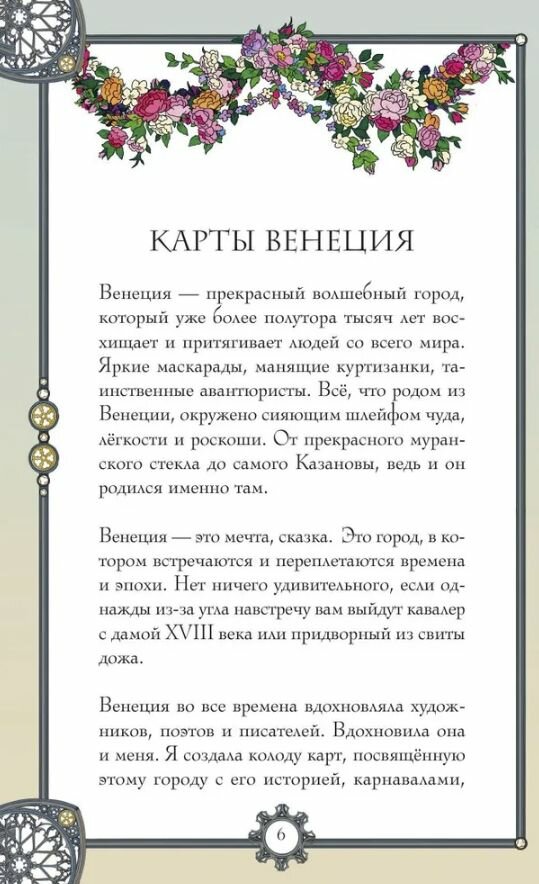 КАРТЫ ВЕНЕЦИЯ

Венеция — прекрасный волшебный город, который уже более полутора тысяч лет восхищает и притягивает людей со всего мира. Яркие маскарады, манящие куртизанки, таинственные авантюристы. Всё, что родом из Венеции, окружено сияющим шлейфом чуда, лёгкости и роскоши. От прекрасного муранского стекла до самого Казановы, ведь и он родился именно там.

Венеция — это мечта, сказка. Это город, в котором встречаются и переплетаются времена и эпохи. Нет ничего удивительного, если однажды из-за угла навстречу вам выйдут кавалер с дамой XVIII века или придворный из свиты дожа.

Венеция во все времена вдохновляла художников, поэтов и писателей. Вдохновила она и меня. Я создала колоду карт, посвящённую этому городу с его историей, карнавалами,

6